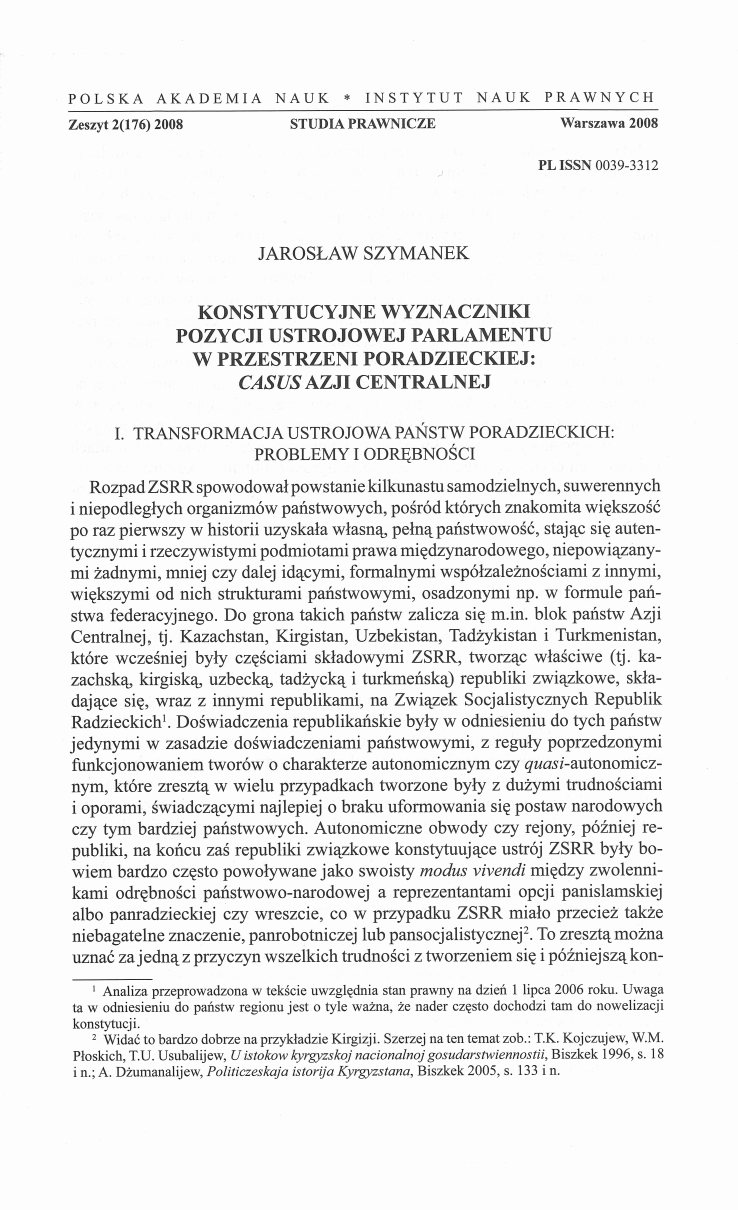 POLSKA AKADEMIA NAUK * INSTYTUT NAUK PRAWNYCH

Zeszyt 2(176) 2008 STUDIA PRAWNICZE Warszawa 2008

PL ISSN 0039-3312

JAROSŁAW SZYMANEK

KONSTYTUCYJNE WYZNACZNIKI POZYCJI USTROJOWEJ PARLAMENTU W PRZESTRZENI PORADZIECKIEJ: CASUS AZJI CENTRALNEJ

I. TRANSFORMACJA USTROJOWA PAŃSTW PORADZIECKICH: PROBLEMY I ODRĘBNOŚCI

Rozpad ZSRR spowodował powstanie kilkunastu samodzielnych, suwerennych i niepodległych organizmów państwowych, pośród których znakomita większość po raz pierwszy w historii uzyskała własną, pełną państwowość, stając się autentycznymi i rzeczywistymi podmiotami prawa międzynarodowego, niepowiązanymi żadnymi, mniej czy dalej idącymi, formalnymi współzależnościami z innymi, większymi od nich strukturami państwowymi, osadzonymi np. w formule państwa federacyjnego. Do grona takich państw zalicza się m.in. blok państw Azji Centralnej, tj. Kazachstan, Kirgistan, Uzbekistan, Tadżykistan i Turkmenistan, które wcześniej były częściami składowymi ZSRR, tworząc właściwe (tj. kazachską, kirgiską, uzbecką, tadżycką i turkmeńską) republiki związkowe, składające się, wraz z innymi republikami, na Związek Socjalistycznych Republik Radzieckich$^1$. Doświadczenia republikańskie były w odniesieniu do tych państw jedynymi w zasadzie doświadczeniami państwowymi, z reguły poprzedzonymi funkcjonowaniem tworów o charakterze autonomicznym czy quasi-autonomicznym, które zresztą w wielu przypadkach tworzone były z dużymi trudnościami i oporami, świadczącymi najlepiej o braku uformowania się postaw narodowych czy tym bardziej państwowych. Autonomiczne obwody czy rejony, później republiki, na końcu zaś republiki związkowe konstytuujące ustrój ZSRR były bowiem bardzo często powoływane jako swoisty modus vivendi między zwolennikami odrębności państwowo-narodowej a reprezentantami opcji panislamskiej albo panradzieckiej czy wreszcie, co w przypadku ZSRR miało przecież także niebagatelne znaczenie, panrobotniczej lub pansocjalistycznej$^2$. To zresztą można uznać za jedną z przyczyn wszelkich trudności z tworzeniem się i późniejszą kon-

$^1$ Analiza przeprowadzona w tekście uwzględnia stan prawny na dzień 1 lipca 2006 roku. Uwaga ta w odniesieniu do państw regionu jest o tyle ważna, że nader często dochodzi tam do nowelizacji konstytucji.

$^2$ Widać to bardzo dobrze na przykładzie Kirgizji. Szerzej na ten temat zob.: T.K. Kojczujew, W.M. Płoskich, T.U. Usubalijew, U istokow kyrgyzskoj nacionalnoj gosudarstwiennostii, Biszkek 1996, s. 18 i n.; A. Dżumanalijew, Politiczeskaja istorija Kyrgyzstana, Biszkek 2005, s. 133 i n.